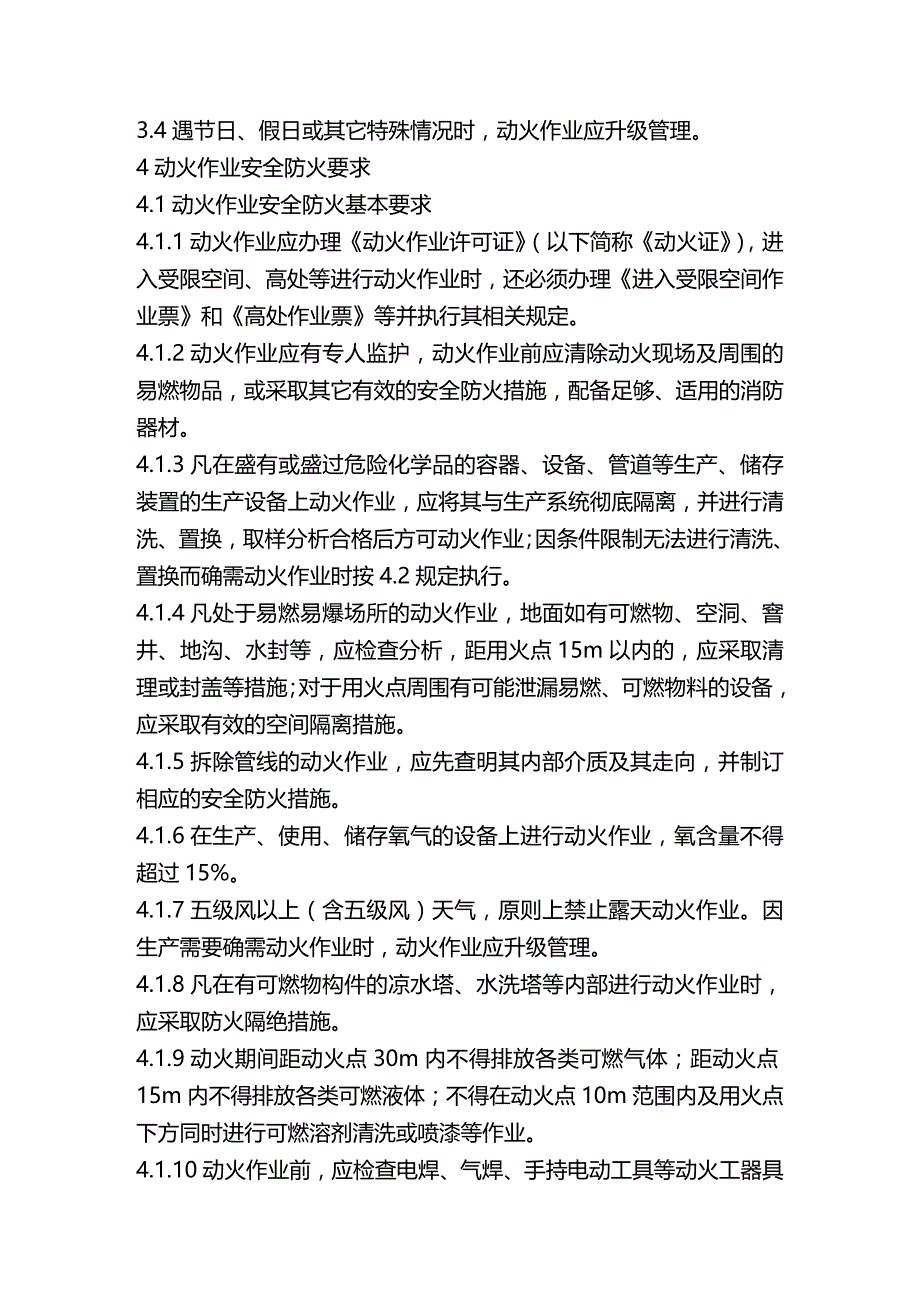 3.4 遇节日、假日或其它特殊情况时，动火作业应升级管理。

4 动火作业安全防火要求

4.1 动火作业安全防火基本要求

4.1.1 动火作业应办理《动火作业许可证》（以下简称《动火证》），进入受限空间、高处等进行动火作业时，还必须办理《进入受限空间作业票》和《高处作业票》等并执行其相关规定。

4.1.2 动火作业应有专人监护，动火作业前应清除动火现场及周围的易燃物品，或采取其它有效的安全防火措施，配备足够、适用的消防器材。

4.1.3 凡在盛有或盛过危险化学品的容器、设备、管道等生产、储存装置的生产设备上动火作业，应将其与生产系统彻底隔离，并进行清洗、置换，取样分析合格后方可动火作业;因条件限制无法进行清洗、置换而确需动火作业时按 4.2 规定执行。

4.1.4 凡处于易燃易爆场所的动火作业，地面如有可燃物、空洞、窨井、地沟、水封等，应检查分析，距用火点 15m 以内的，应采取清理或封盖等措施;对于用火点周围有可能泄漏易燃、可燃物料的设备，应采取有效的空间隔离措施。

4.1.5 拆除管线的动火作业，应先查明其内部介质及其走向，并制订相应的安全防火措施。

4.1.6 在生产、使用、储存氧气的设备上进行动火作业，氧含量不得超过 15%。

4.1.7 五级风以上（含五级风）天气，原则上禁止露天动火作业。因生产需要确需动火作业时，动火作业应升级管理。

4.1.8 凡在有可燃物构件的凉水塔、水洗塔等内部进行动火作业时，应采取防火隔绝措施。

4.1.9 动火期间距动火点 30m 内不得排放各类可燃气体；距动火点 15m 内不得排放各类可燃液体；不得在动火点 10m 范围内及用火点下方同时进行可燃溶剂清洗或喷漆等作业。

4.1.10 动火作业前，应检查电焊、气焊、手持电动工具等动火工器具